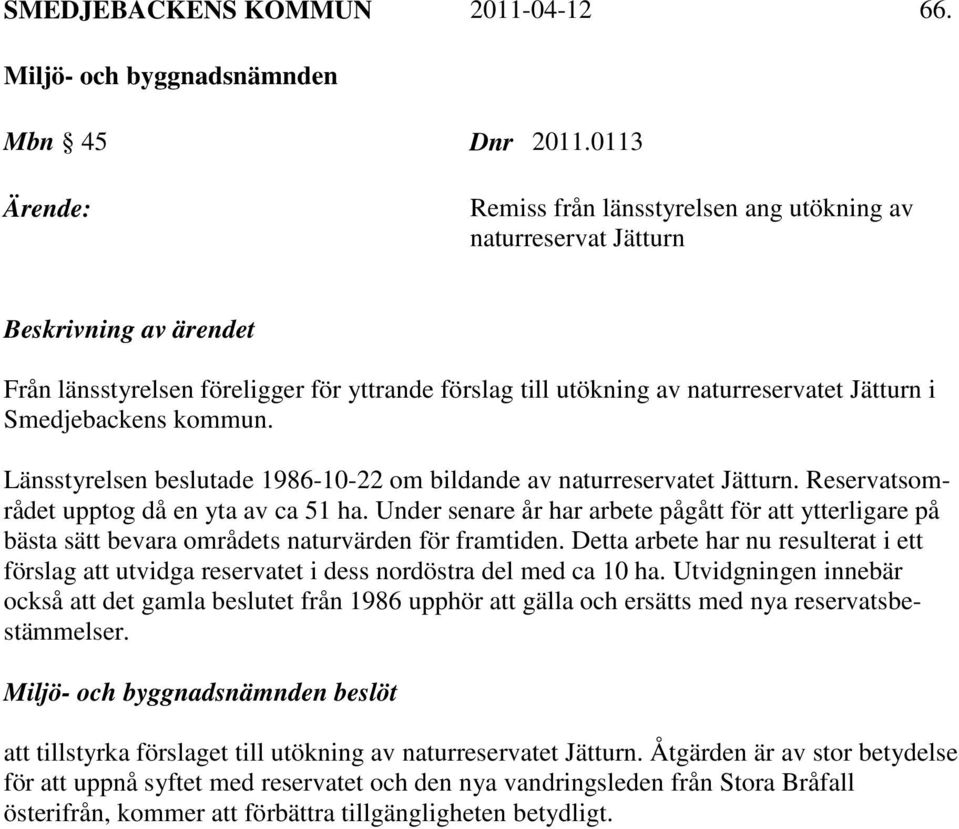 SMEDJEBACKENS KOMMUN 2011-04-12 66.

Miljö- och byggnadsnämnden

Mbn § 45 Dnr 2011.0113

Ärende: Remiss från länsstyrelsen ang utökning av naturreservat Jätturn

Beskrivning av ärendet

Från länsstyrelsen föreligger för yttrande förslag till utökning av naturreservatet Jätturn i Smedjebackens kommun.

Länsstyrelsen beslutade 1986-10-22 om bildande av naturreservatet Jätturn. Reservatsområdet upptog då en yta av ca 51 ha. Under senare år har arbete pågått för att ytterligare på bästa sätt bevara områdets naturvärden för framtiden. Detta arbete har nu resulterat i ett förslag att utvidga reservatet i dess nordöstra del med ca 10 ha. Utvidgningen innebär också att det gamla beslutet från 1986 upphör att gälla och ersätts med nya reservatsbestämmelser.

Miljö- och byggnadsnämnden beslöt

att tillstyrka förslaget till utökning av naturreservatet Jätturn. Åtgärden är av stor betydelse för att uppnå syftet med reservatet och den nya vandringsleden från Stora Bråfall österifrån, kommer att förbättra tillgängligheten betydligt.